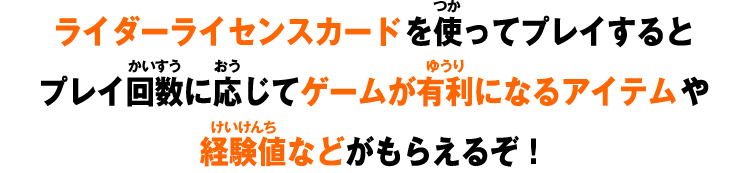 ライダーライセンスカードを使(つか)ってプレイすると
プレイ回数(かいすう)に応(おう)じてゲームが有利(ゆうり)になるアイテムや
経験値(けいけんち)などがもらえるぞ！